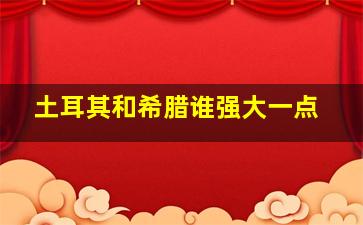 土耳其和希腊谁强大一点